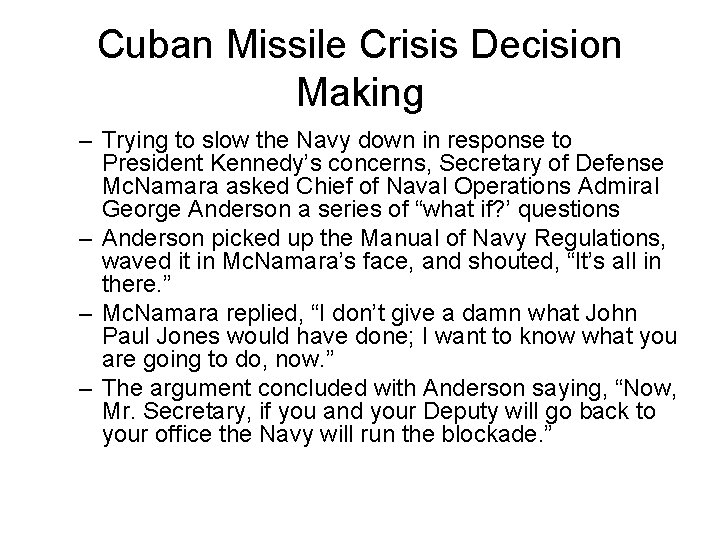 Cuban Missile Crisis Decision Making

– Trying to slow the Navy down in response to President Kennedy’s concerns, Secretary of Defense McNamara asked Chief of Naval Operations Admiral George Anderson a series of “what if?’ questions

– Anderson picked up the Manual of Navy Regulations, waved it in McNamara’s face, and shouted, “It’s all in there.”

– McNamara replied, “I don’t give a damn what John Paul Jones would have done; I want to know what you are going to do, now.”

– The argument concluded with Anderson saying, “Now, Mr. Secretary, if you and your Deputy will go back to your office the Navy will run the blockade.”